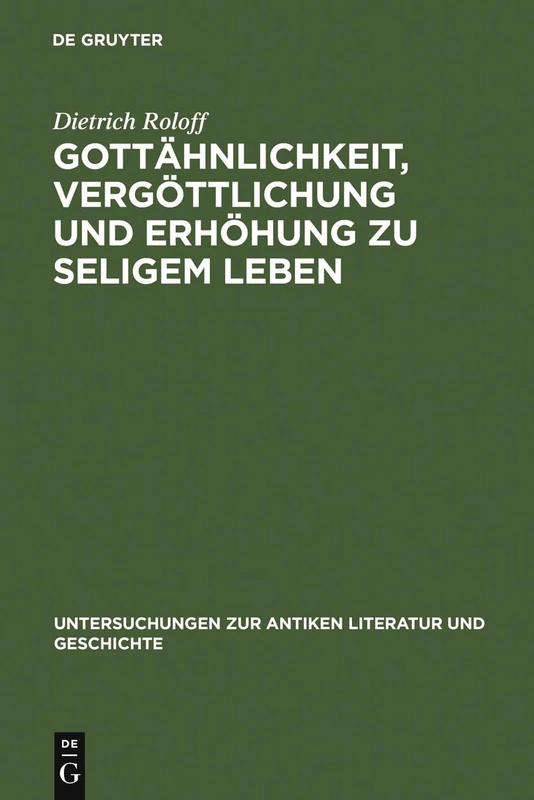 DE GRUYTER

Dietrich Roloff

GOTTÄHNLICHKEIT, VERGÖTTLICHUNG UND ERHÖHUNG ZU SELIGEM LEBEN

UNTERSUCHUNGEN ZUR ANTIKEN LITERATUR UND GESCHICHTE

DE G